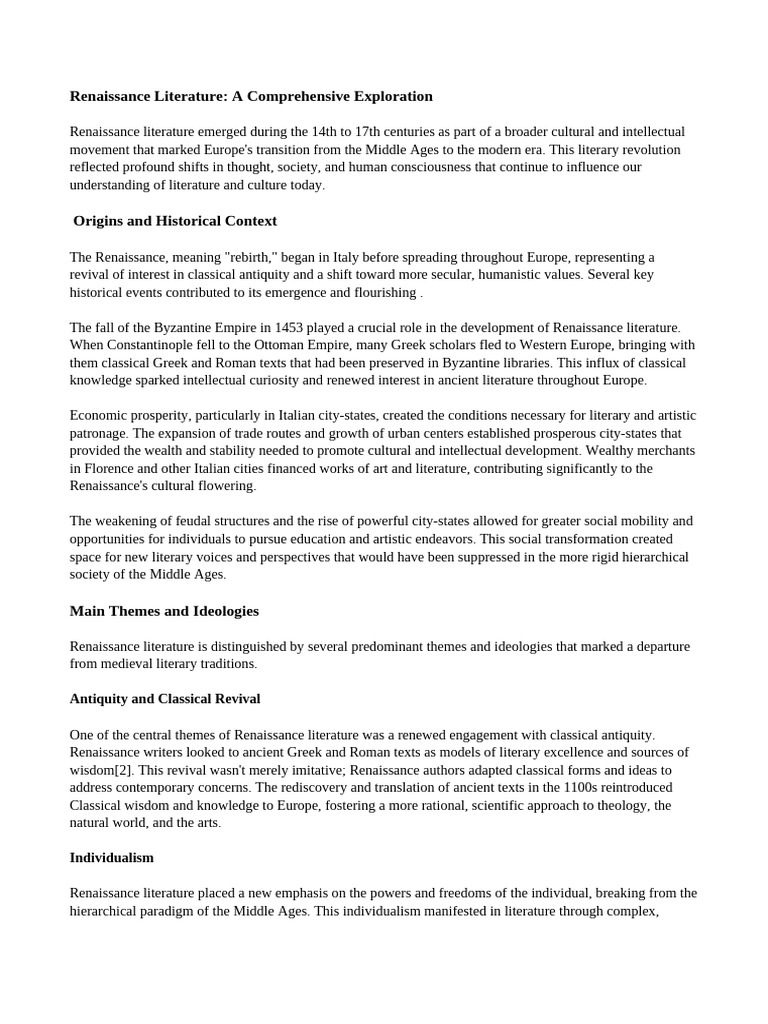 Renaissance Literature: A Comprehensive Exploration

Renaissance literature emerged during the 14th to 17th centuries as part of a broader cultural and intellectual movement that marked Europe's transition from the Middle Ages to the modern era. This literary revolution reflected profound shifts in thought, society, and human consciousness that continue to influence our understanding of literature and culture today.

Origins and Historical Context

The Renaissance, meaning "rebirth," began in Italy before spreading throughout Europe, representing a revival of interest in classical antiquity and a shift toward more secular, humanistic values. Several key historical events contributed to its emergence and flourishing .

The fall of the Byzantine Empire in 1453 played a crucial role in the development of Renaissance literature. When Constantinople fell to the Ottoman Empire, many Greek scholars fled to Western Europe, bringing with them classical Greek and Roman texts that had been preserved in Byzantine libraries. This influx of classical knowledge sparked intellectual curiosity and renewed interest in ancient literature throughout Europe.

Economic prosperity, particularly in Italian city-states, created the conditions necessary for literary and artistic patronage. The expansion of trade routes and growth of urban centers established prosperous city-states that provided the wealth and stability needed to promote cultural and intellectual development. Wealthy merchants in Florence and other Italian cities financed works of art and literature, contributing significantly to the Renaissance's cultural flowering.

The weakening of feudal structures and the rise of powerful city-states allowed for greater social mobility and opportunities for individuals to pursue education and artistic endeavors. This social transformation created space for new literary voices and perspectives that would have been suppressed in the more rigid hierarchical society of the Middle Ages.

Main Themes and Ideologies

Renaissance literature is distinguished by several predominant themes and ideologies that marked a departure from medieval literary traditions.

Antiquity and Classical Revival

One of the central themes of Renaissance literature was a renewed engagement with classical antiquity. Renaissance writers looked to ancient Greek and Roman texts as models of literary excellence and sources of wisdom[2]. This revival wasn't merely imitative; Renaissance authors adapted classical forms and ideas to address contemporary concerns. The rediscovery and translation of ancient texts in the 1100s reintroduced Classical wisdom and knowledge to Europe, fostering a more rational, scientific approach to theology, the natural world, and the arts.

Individualism

Renaissance literature placed a new emphasis on the powers and freedoms of the individual, breaking from the hierarchical paradigm of the Middle Ages. This individualism manifested in literature through complex,